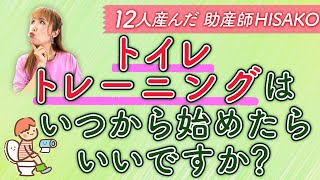 12人産んだ 助産師HISAKO

トイレ
トレーニングは
いつから始めたら
いいですか?